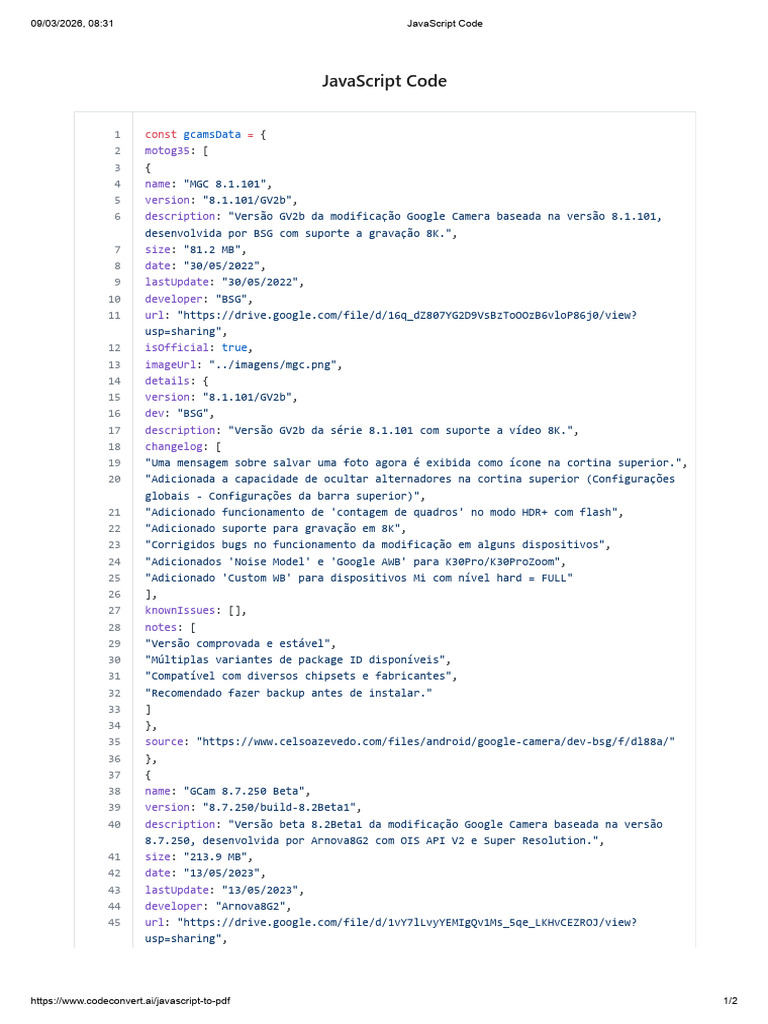 09/03/2026, 08:31 JavaScript Code

JavaScript Code

1 const gcamsData = {
2 motog35: [
3 {
4 name: "MGC 8.1.101",
5 version: "8.1.101/GV2b",
6 description: "Versão GV2b da modificação Google Camera baseada na versão 8.1.101, desenvolvida por BSG com suporte a gravação 8K.",
7 size: "81.2 MB",
8 date: "30/05/2022",
9 lastUpdate: "30/05/2022",
10 developer: "BSG",
11 url: "https://drive.google.com/file/d/16q_dZ807YG2D9VsBzToOOzB6vloP86j0/view?usp=sharing",
12 isOfficial: true,
13 imageUrl: "../imagens/mgc.png",
14 details: {
15 version: "8.1.101/GV2b",
16 dev: "BSG",
17 description: "Versão GV2b da série 8.1.101 com suporte a vídeo 8K.",
18 changelog: [
19 "Uma mensagem sobre salvar uma foto agora é exibida como ícone na cortina superior.",
20 "Adicionada a capacidade de ocultar alternadores na cortina superior (Configurações globais - Configurações da barra superior)",
21 "Adicionado funcionamento de 'contagem de quadros' no modo HDR+ com flash",
22 "Adicionado suporte para gravação em 8K",
23 "Corrigidos bugs no funcionamento da modificação em alguns dispositivos",
24 "Adicionados 'Noise Model' e 'Google AWB' para K30Pro/K30ProZoom",
25 "Adicionado 'Custom WB' para dispositivos Mi com nível hard = FULL"
26 ],
27 knownIssues: [],
28 notes: [
29 "Versão comprovada e estável",
30 "Múltiplas variantes de package ID disponíveis",
31 "Compatível com diversos chipsets e fabricantes",
32 "Recomendado fazer backup antes de instalar."
33 ]
34 },
35 source: "https://www.celsoazevedo.com/files/android/google-camera/dev-bsg/f/dl88a/"
36 },
37 {
38 name: "GCam 8.7.250 Beta",
39 version: "8.7.250/build-8.2Beta1",
40 description: "Versão beta 8.2Beta1 da modificação Google Camera baseada na versão 8.7.250, desenvolvida por Arnova8G2 com OIS API V2 e Super Resolution.",
41 size: "213.9 MB",
42 date: "13/05/2023",
43 lastUpdate: "13/05/2023",
44 developer: "Arnova8G2",
45 url: "https://drive.google.com/file/d/1vY7lLvyYEMIgQv1Ms_5qe_LKHvCEZROJ/view?usp=sharing",

https://www.codeconvert.ai/javascript-to-pdf 1/2